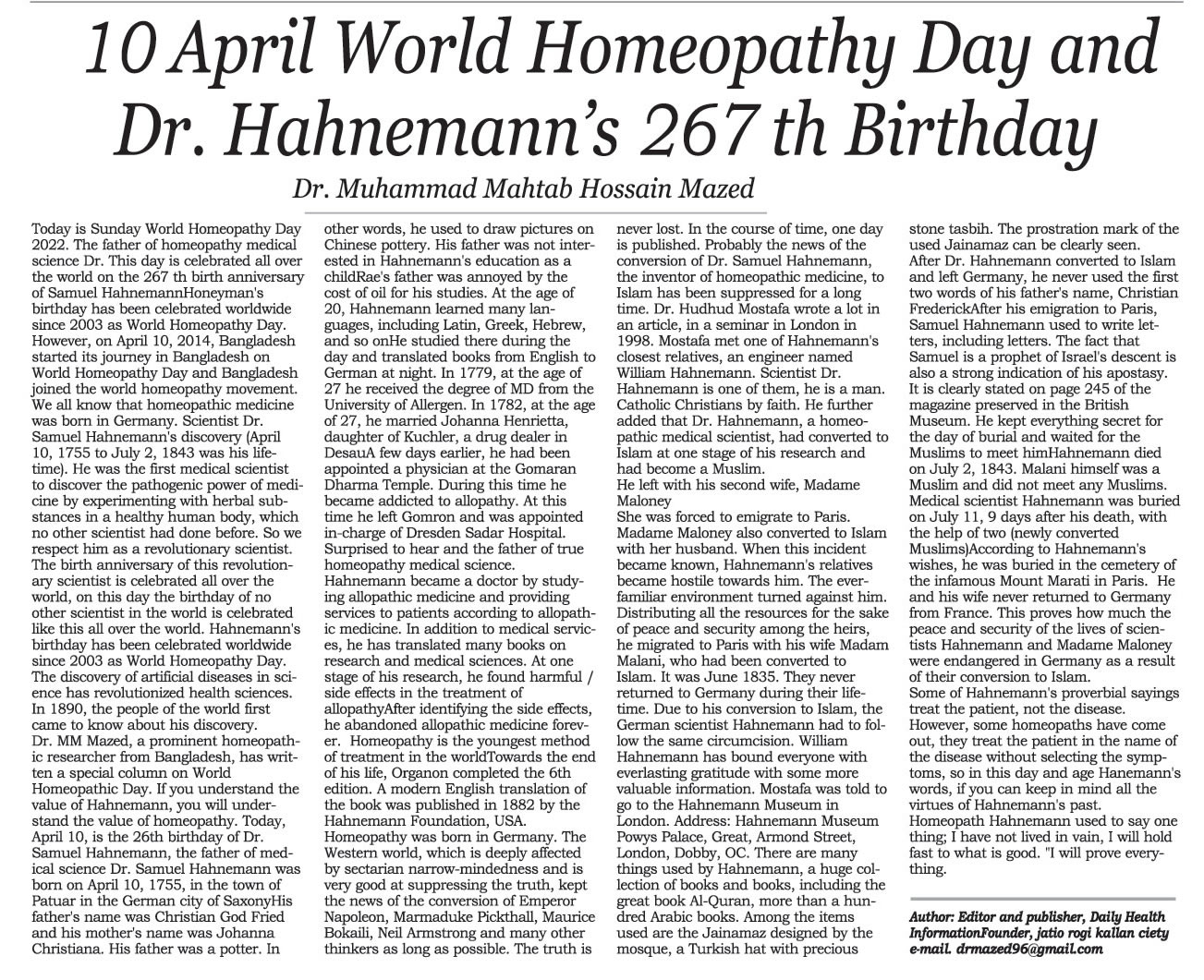 10 April World Homeopathy Day and Dr. Hahnemann's 267 th Birthday

Dr. Muhammad Mahtab Hossain Mazed

Today is Sunday World Homeopathy Day 2022. The father of homeopathy medical science Dr. This day is celebrated all over the world on the 267 th birth anniversary of Samuel HahnemannHoneyman's birthday has been celebrated worldwide since 2003 as World Homeopathy Day. However, on April 10, 2014, Bangladesh started its journey in Bangladesh on World Homeopathy Day and Bangladesh joined the world homeopathy movement. We all know that homeopathic medicine was born in Germany. Scientist Dr. Samuel Hahnemann's discovery (April 10, 1755 to July 2, 1843 was his lifetime). He was the first medical scientist to discover the pathogenic power of medicine by experimenting with herbal substances in a healthy human body, which no other scientist had done before. So we respect him as a revolutionary scientist. The birth anniversary of this revolutionary scientist is celebrated all over the world, on this day the birthday of no other scientist in the world is celebrated like this all over the world. Hahnemann's birthday has been celebrated worldwide since 2003 as World Homeopathy Day. The discovery of artificial diseases in science has revolutionized health sciences. In 1890, the people of the world first came to know about his discovery.
Dr. MM Mazed, a prominent homeopathic researcher from Bangladesh, has written a special column on World Homeopathic Day. If you understand the value of Hahnemann, you will understand the value of homeopathy. Today, April 10, is the 26th birthday of Dr. Samuel Hahnemann, the father of medical science Dr. Samuel Hahnemann was born on April 10, 1755, in the town of Patuar in the German city of SaxonyHis father's name was Christian God Fried and his mother's name was Johanna Christiana. His father was a potter. In other words, he used to draw pictures on Chinese pottery. His father was not interested in Hahnemann's education as a childRae's father was annoyed by the cost of oil for his studies. At the age of 20, Hahnemann learned many languages, including Latin, Greek, Hebrew, and so onHe studied there during the day and translated books from English to German at night. In 1779, at the age of 27 he received the degree of MD from the University of Allergen. In 1782, at the age of 27, he married Johanna Henrietta, daughter of Kuchler, a drug dealer in DesauA few days earlier, he had been appointed a physician at the Gomaran Dharma Temple. During this time he became addicted to allopathy. At this time he left Gomron and was appointed in-charge of Dresden Sadar Hospital. Surprised to hear and the father of true homeopathy medical science.
Hahnemann became a doctor by studying allopathic medicine and providing services to patients according to allopathic medicine. In addition to medical services, he has translated many books on research and medical sciences. At one stage of his research, he found harmful / side effects in the treatment of allopathyAfter identifying the side effects, he abandoned allopathic medicine forever. Homeopathy is the youngest method of treatment in the worldTowards the end of his life, Organon completed the 6th edition. A modern English translation of the book was published in 1882 by the Hahnemann Foundation, USA.
Homeopathy was born in Germany. The Western world, which is deeply affected by sectarian narrow-mindedness and is very good at suppressing the truth, kept the news of the conversion of Emperor Napoleon, Marmaduke Pickthall, Maurice Bokaili, Neil Armstrong and many other thinkers as long as possible. The truth is never lost. In the course of time, one day is published. Probably the news of the conversion of Dr. Samuel Hahnemann, the inventor of homeopathic medicine, to Islam has been suppressed for a long time. Dr. Hudhud Mostafa wrote a lot in an article, in a seminar in London in 1998. Mostafa met one of Hahnemann's closest relatives, an engineer named William Hahnemann. Scientist Dr. Hahnemann is one of them, he is a man. Catholic Christians by faith. He further added that Dr. Hahnemann, a homeopathic medical scientist, had converted to Islam at one stage of his research and had become a Muslim.
He left with his second wife, Madame Maloney
She was forced to emigrate to Paris. Madame Maloney also converted to Islam with her husband. When this incident became known, Hahnemann's relatives became hostile towards him. The ever-familiar environment turned against him. Distributing all the resources for the sake of peace and security among the heirs, he migrated to Paris with his wife Madam Malani, who had been converted to Islam. It was June 1835. They never returned to Germany during their lifetime. Due to his conversion to Islam, the German scientist Hahnemann had to follow the same circumcision. William Hahnemann has bound everyone with everlasting gratitude with some more valuable information. Mostafa was told to go to the Hahnemann Museum in London. Address: Hahnemann Museum Powys Palace, Great, Armond Street, London, Dobby, OC. There are many things used by Hahnemann, a huge collection of books and books, including the great book Al-Quran, more than a hundred Arabic books. Among the items used are the Jainamaz designed by the mosque, a Turkish hat with precious stone tasbih. The prostration mark of the used Jainamaz can be clearly seen.
After Dr. Hahnemann converted to Islam and left Germany, he never used the first two words of his father's name, Christian FrederickAfter his emigration to Paris, Samuel Hahnemann used to write letters, including letters. The fact that Samuel is a prophet of Israel's descent is also a strong indication of his apostasy. It is clearly stated on page 245 of the magazine preserved in the British Museum. He kept everything secret for the day of burial and waited for the Muslims to meet himHahnemann died on July 2, 1843. Malani himself was a Muslim and did not meet any Muslims. Medical scientist Hahnemann was buried on July 11, 9 days after his death, with the help of two (newly converted Muslims)According to Hahnemann's wishes, he was buried in the cemetery of the infamous Mount Marati in Paris. He and his wife never returned to Germany from France. This proves how much the peace and security of the lives of scientists Hahnemann and Madame Maloney were endangered in Germany as a result of their conversion to Islam.
Some of Hahnemann's proverbial sayings treat the patient, not the disease. However, some homeopaths have come out, they treat the patient in the name of the disease without selecting the symptoms, so in this day and age Hanemann's words, if you can keep in mind all the virtues of Hahnemann's past.
Homeopath Hahnemann used to say one thing; I have not lived in vain, I will hold fast to what is good. "I will prove everything.

Author: Editor and publisher, Daily Health InformationFounder, jatio rogi kallan ciety e-mail. drmazed96@gmail.com